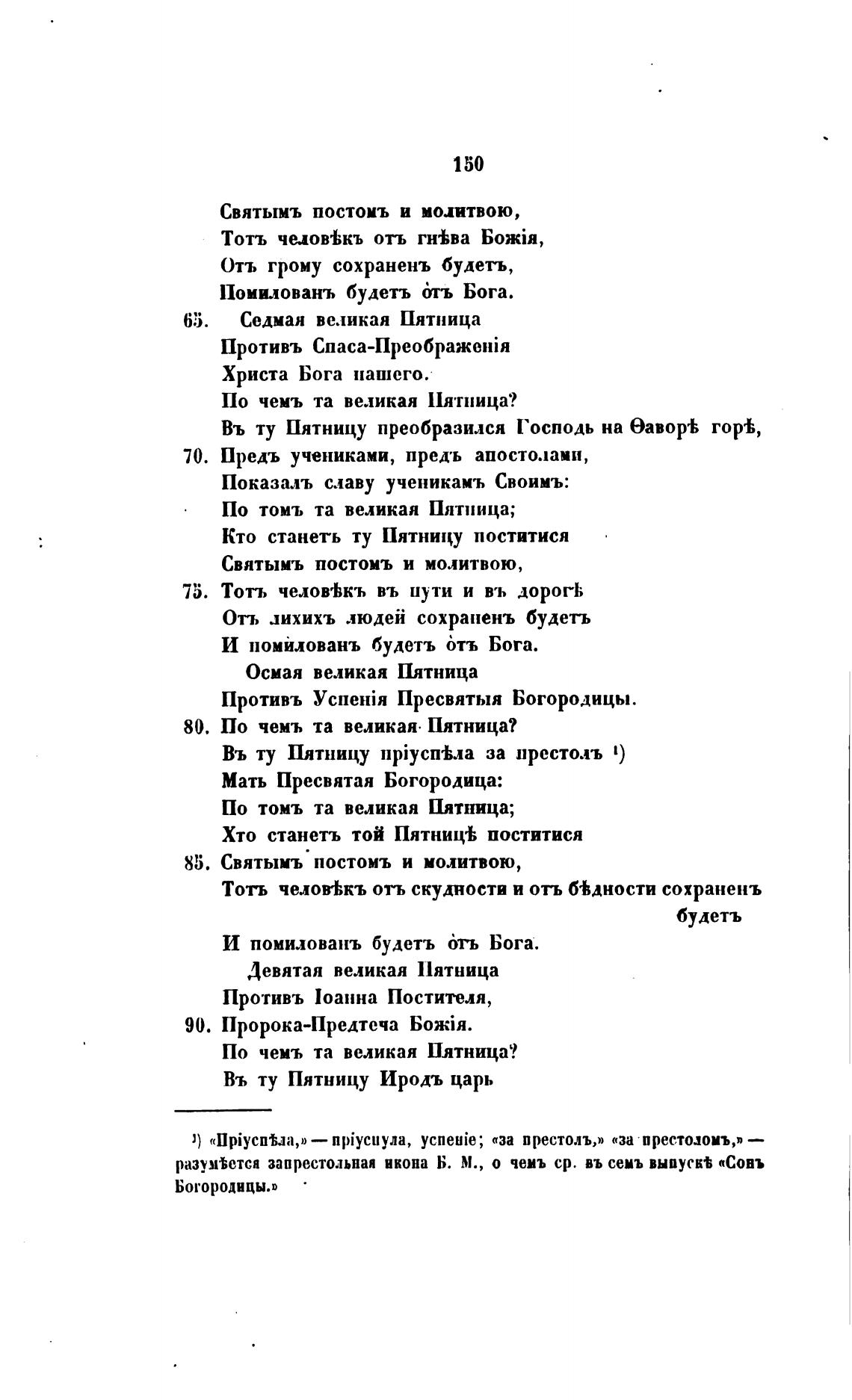 150

Святымъ постомъ и молитвою,
Тотъ человѣкъ отъ гнѣва Божія,
Отъ грому сохраненъ будетъ,
Помилованъ будетъ отъ Бога.
65. Седмая великая Пятница
Противъ Спаса-Преображенія
Христа Бога нашего.
По чемъ та великая Пятница?
Въ ту Пятницу преобразился Господь на Ѳаворѣ горѣ,
70. Предъ учениками, предъ апостолами,
Показалъ славу ученикамъ Своимъ:
По томъ та великая Пятница;
Кто станетъ ту Пятницу поститися
Святымъ постомъ и молитвою,
75. Тотъ человѣкъ въ пути и въ дорогѣ
Отъ лихихъ людей сохраненъ будетъ
И помилованъ будетъ отъ Бога.
Осмая великая Пятница
Противъ Успенія Пресвятыя Богородицы.
80. По чемъ та великая Пятница?
Въ ту Пятницу пріуспѣла за престолъ ¹)
Мать Пресвятая Богородица:
По томъ та великая Пятница;
Хто станетъ той Пятницѣ поститися
85. Святымъ постомъ и молитвою,
Тотъ человѣкъ отъ скудности и отъ бѣдности сохраненъ будетъ
И помилованъ будетъ отъ Бога.
Девятая великая Пятница
Противъ Іоанна Постителя,
90. Пророка-Предтеча Божія.
По чемъ та великая Пятница?
Въ ту Пятницу Иродъ царь

¹) «Пріуспѣла,» — пріуснула, успеніе; «за престолъ,» «за престоломъ,» — разумѣется запрестольная икона Б. М., о чемъ ср. въ семъ выпускѣ «Сонъ Богородицы.»